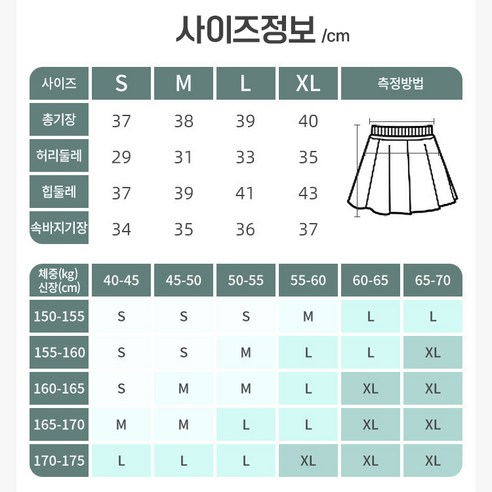 사이즈정보 /cm

| 사이즈 | S | M | L | XL | 측정방법 |
|---|---|---|---|---|---|
| 총기장 | 37 | 38 | 39 | 40 | |
| 허리둘레 | 29 | 31 | 33 | 35 | |
| 힙둘레 | 37 | 39 | 41 | 43 | |
| 속바지기장 | 34 | 35 | 36 | 37 | |

| 체중(kg) 신장(cm) | 40-45 | 45-50 | 50-55 | 55-60 | 60-65 | 65-70 |
|---|---|---|---|---|---|---|
| 150-155 | S | S | S | M | L | L |
| 155-160 | S | S | M | L | L | XL |
| 160-165 | S | M | M | L | XL | XL |
| 165-170 | M | M | L | L | XL | XL |
| 170-175 | L | L | L | XL | XL | XL |